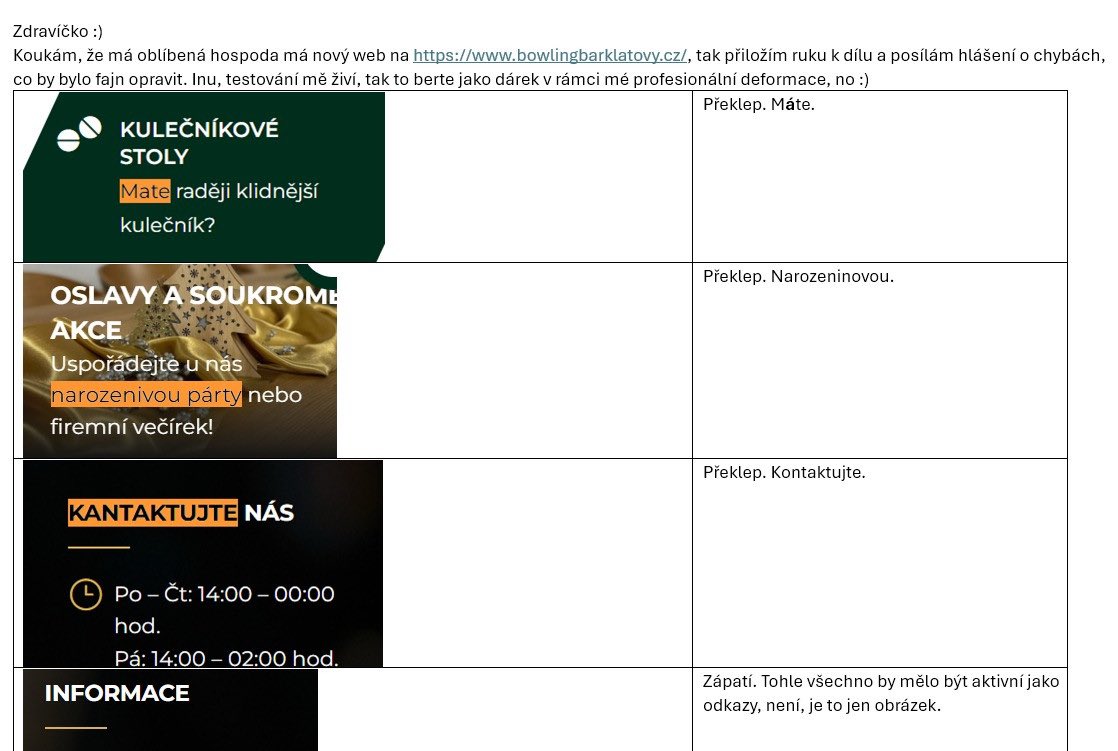 Zdravíčko :)
Koukám, že má oblíbená hospoda má nový web na https://www.bowlingbarklatovy.cz/, tak přiložím ruku k dílu a posílám hlášení o chybách, co by bylo fajn opravit. Inu, testování mě živí, tak to berte jako dárek v rámci mé profesionální deformace, no :)

| | |
|---|---|
| KULEČNÍKOVÉ STOLY Mate raději klidnější kulečník? | Překlep. Máte. |
| OSLAVY A SOUKROMÉ AKCE Uspořádejte u nás narozenivou párty nebo firemní večírek! | Překlep. Narozeninovou. |
| KANTAKTUJTE NÁS Po – Čt: 14:00 – 00:00 hod. Pá: 14:00 – 02:00 hod. | Překlep. Kontaktujte. |
| INFORMACE | Zápatí. Tohle všechno by mělo být aktivní jako odkazy, není, je to jen obrázek. |